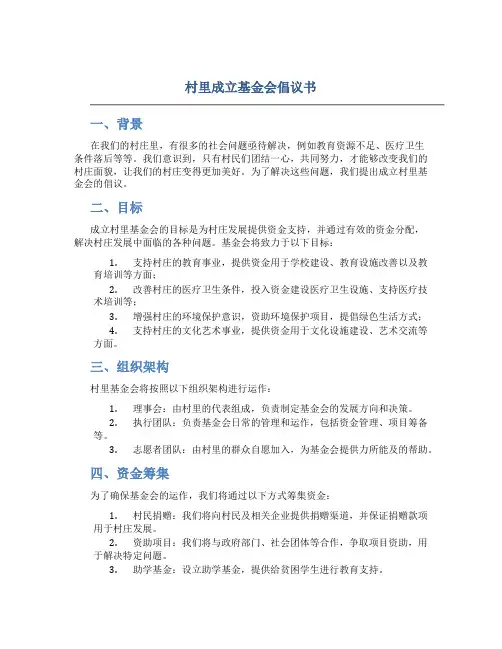 村里成立基金会倡议书

一、背景

在我们的村庄里，有很多的社会问题亟待解决，例如教育资源不足、医疗卫生条件落后等等。我们意识到，只有村民们团结一心，共同努力，才能够改变我们的村庄面貌，让我们的村庄变得更加美好。为了解决这些问题，我们提出成立村里基金会的倡议。

二、目标

成立村里基金会的目标是为村庄发展提供资金支持，并通过有效的资金分配，解决村庄发展中面临的各种问题。基金会将致力于以下目标：

1. 支持村庄的教育事业，提供资金用于学校建设、教育设施改善以及教育培训等方面；
2. 改善村庄的医疗卫生条件，投入资金建设医疗卫生设施、支持医疗技术培训等；
3. 增强村庄的环境保护意识，资助环境保护项目，提倡绿色生活方式；
4. 支持村庄的文化艺术事业，提供资金用于文化设施建设、艺术交流等方面。

三、组织架构

村里基金会将按照以下组织架构进行运作：

1. 理事会：由村里的代表组成，负责制定基金会的发展方向和决策。
2. 执行团队：负责基金会日常的管理和运作，包括资金管理、项目筹备等。
3. 志愿者团队：由村里的群众自愿加入，为基金会提供力所能及的帮助。

四、资金筹集

为了确保基金会的运作，我们将通过以下方式筹集资金：

1. 村民捐赠：我们将向村民及相关企业提供捐赠渠道，并保证捐赠款项用于村庄发展。
2. 资助项目：我们将与政府部门、社会团体等合作，争取项目资助，用于解决特定问题。
3. 助学基金：设立助学基金，提供给贫困学生进行教育支持。